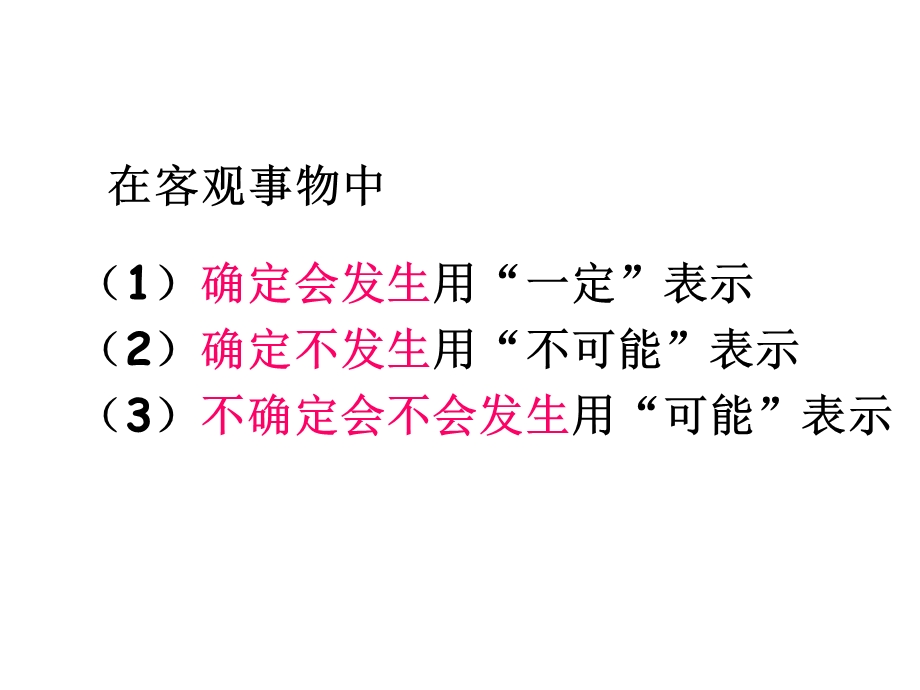 在客观事物中

（1）确定会发生用“一定”表示
（2）确定不发生用“不可能”表示
（3）不确定会不会发生用“可能”表示